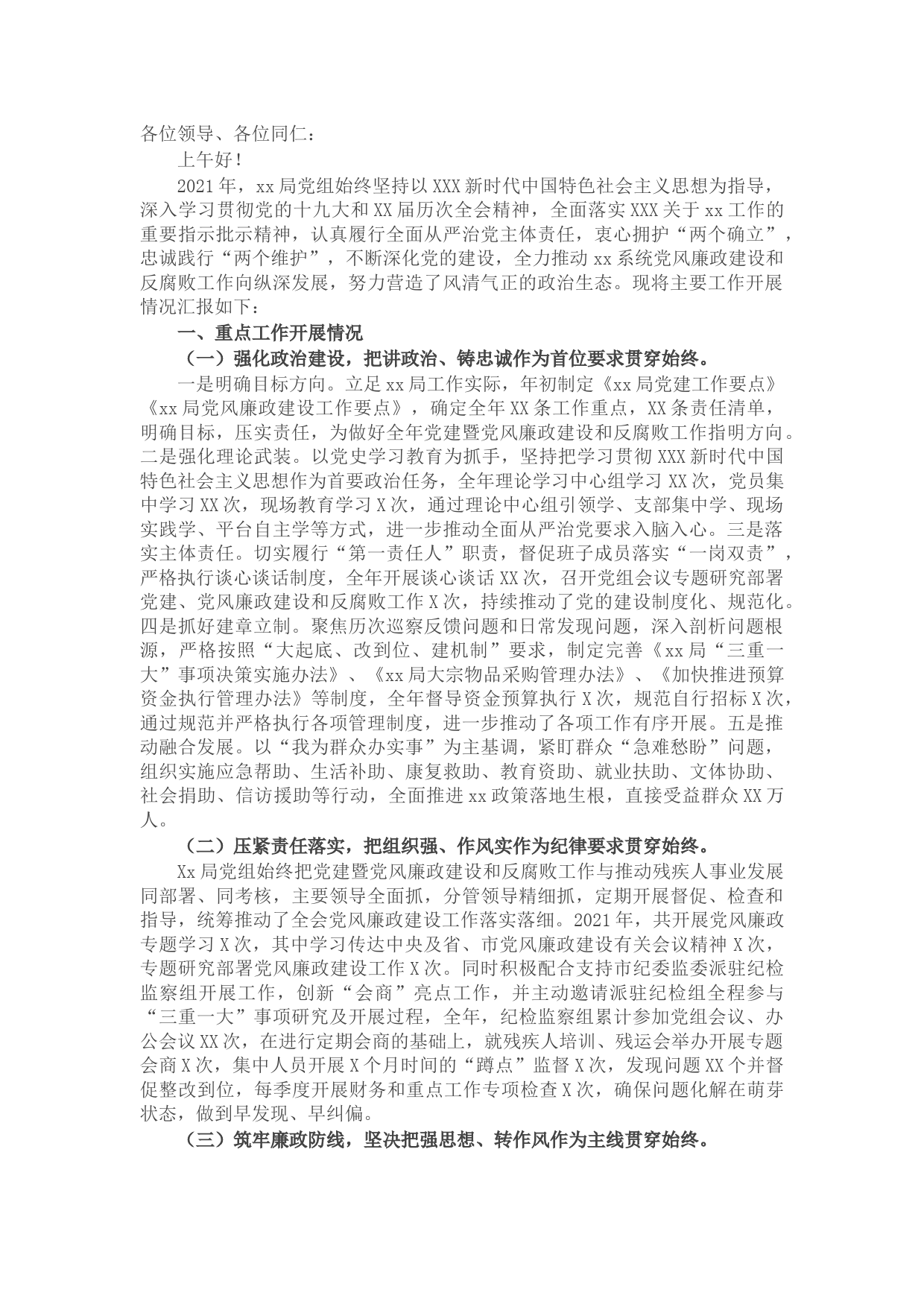 各位领导、各位同仁：

上午好！

2021年，xx局党组始终坚持以XXX新时代中国特色社会主义思想为指导，深入学习贯彻党的十九大和XX届历次全会精神，全面落实XXX关于xx工作的重要指示批示精神，认真履行全面从严治党主体责任，衷心拥护“两个确立”，忠诚践行“两个维护”，不断深化党的建设，全力推动xx系统党风廉政建设和反腐败工作向纵深发展，努力营造了风清气正的政治生态。现将主要工作开展情况汇报如下：

一、重点工作开展情况

（一）强化政治建设，把讲政治、铸忠诚作为首位要求贯穿始终。

一是明确目标方向。立足xx局工作实际，年初制定《xx局党建工作要点》《xx局党风廉政建设工作要点》，确定全年XX条工作重点，XX条责任清单，明确目标，压实责任，为做好全年党建暨党风廉政建设和反腐败工作指明方向。二是强化理论武装。以党史学习教育为抓手，坚持把学习贯彻XXX新时代中国特色社会主义思想作为首要政治任务，全年理论学习中心组学习XX次，党员集中学习XX次，现场教育学习X次，通过理论中心组引领学、支部集中学、现场实践学、平台自主学等方式，进一步推动全面从严治党要求入脑入心。三是落实主体责任。切实履行“第一责任人”职责，督促班子成员落实“一岗双责”，严格执行谈心谈话制度，全年开展谈心谈话XX次，召开党组会议专题研究部署党建、党风廉政建设和反腐败工作X次，持续推动了党的建设制度化、规范化。四是抓好建章立制。聚焦历次巡察反馈问题和日常发现问题，深入剖析问题根源，严格按照“大起底、改到位、建机制”要求，制定完善《xx局“三重一大”事项决策实施办法》、《xx局大宗物品采购管理办法》、《加快推进预算资金执行管理办法》等制度，全年督导资金预算执行X次，规范自行招标X次，通过规范并严格执行各项管理制度，进一步推动了各项工作有序开展。五是推动融合发展。以“我为群众办实事”为主基调，紧盯群众“急难愁盼”问题，组织实施应急帮助、生活补助、康复救助、教育资助、就业扶助、文体协助、社会捐助、信访援助等行动，全面推进xx政策落地生根，直接受益群众XX万人。

（二）压紧责任落实，把组织强、作风实作为纪律要求贯穿始终。

Xx局党组始终把党建暨党风廉政建设和反腐败工作与推动残疾人事业发展同部署、同考核，主要领导全面抓，分管领导精细抓，定期开展督促、检查和指导，统筹推动了全会党风廉政建设工作落实落细。2021年，共开展党风廉政专题学习X次，其中学习传达中央及省、市党风廉政建设有关会议精神X次，专题研究部署党风廉政建设工作X次。同时积极配合支持市纪委监委派驻纪检监察组开展工作，创新“会商”亮点工作，并主动邀请派驻纪检组全程参与“三重一大”事项研究及开展过程，全年，纪检监察组累计参加党组会议、办公会议XX次，在进行定期会商的基础上，就残疾人培训、残运会举办开展专题会商X次，集中人员开展X个月时间的“蹲点”监督X次，发现问题XX个并督促整改到位，每季度开展财务和重点工作专项检查X次，确保问题化解在萌芽状态，做到早发现、早纠偏。

（三）筑牢廉政防线，坚决把强思想、转作风作为主线贯穿始终。